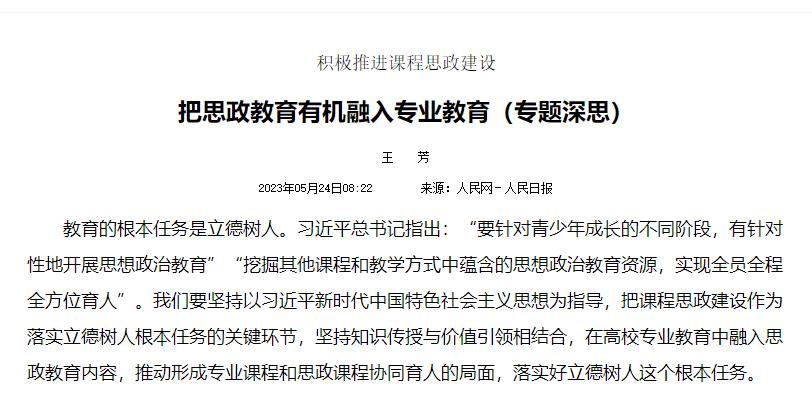 积极推进课程思政建设

把思政教育有机融入专业教育（专题深思）

王　芳

2023年05月24日08:22　　来源：人民网－人民日报

教育的根本任务是立德树人。习近平总书记指出：“要针对青少年成长的不同阶段，有针对性地开展思想政治教育”“挖掘其他课程和教学方式中蕴含的思想政治教育资源，实现全员全程全方位育人”。我们要坚持以习近平新时代中国特色社会主义思想为指导，把课程思政建设作为落实立德树人根本任务的关键环节，坚持知识传授与价值引领相结合，在高校专业教育中融入思政教育内容，推动形成专业课程和思政课程协同育人的局面，落实好立德树人这个根本任务。